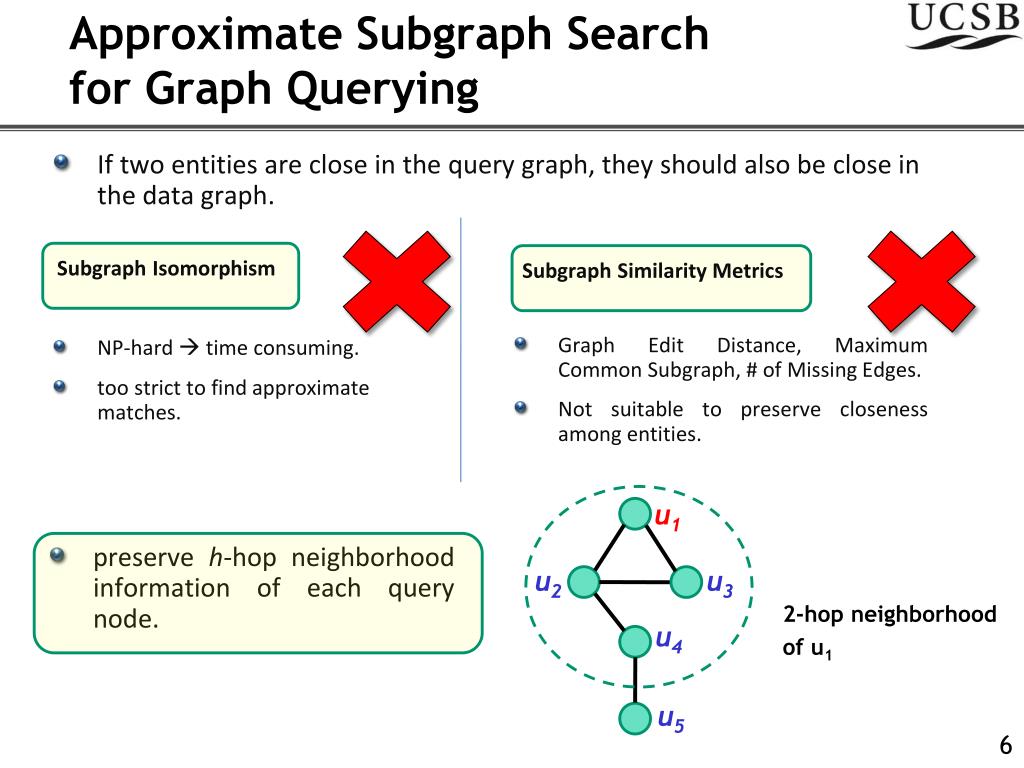 Approximate Subgraph Search for Graph Querying

UCSB

If two entities are close in the query graph, they should also be close in the data graph.

Subgraph Isomorphism

NP-hard → time consuming.

too strict to find approximate matches.

Subgraph Similarity Metrics

Graph Edit Distance, Maximum Common Subgraph, # of Missing Edges.

Not suitable to preserve closeness among entities.

preserve $h$-hop neighborhood information of each query node.

$u_1$

$u_2$

$u_3$

$u_4$

$u_5$

2-hop neighborhood of $u_1$

6